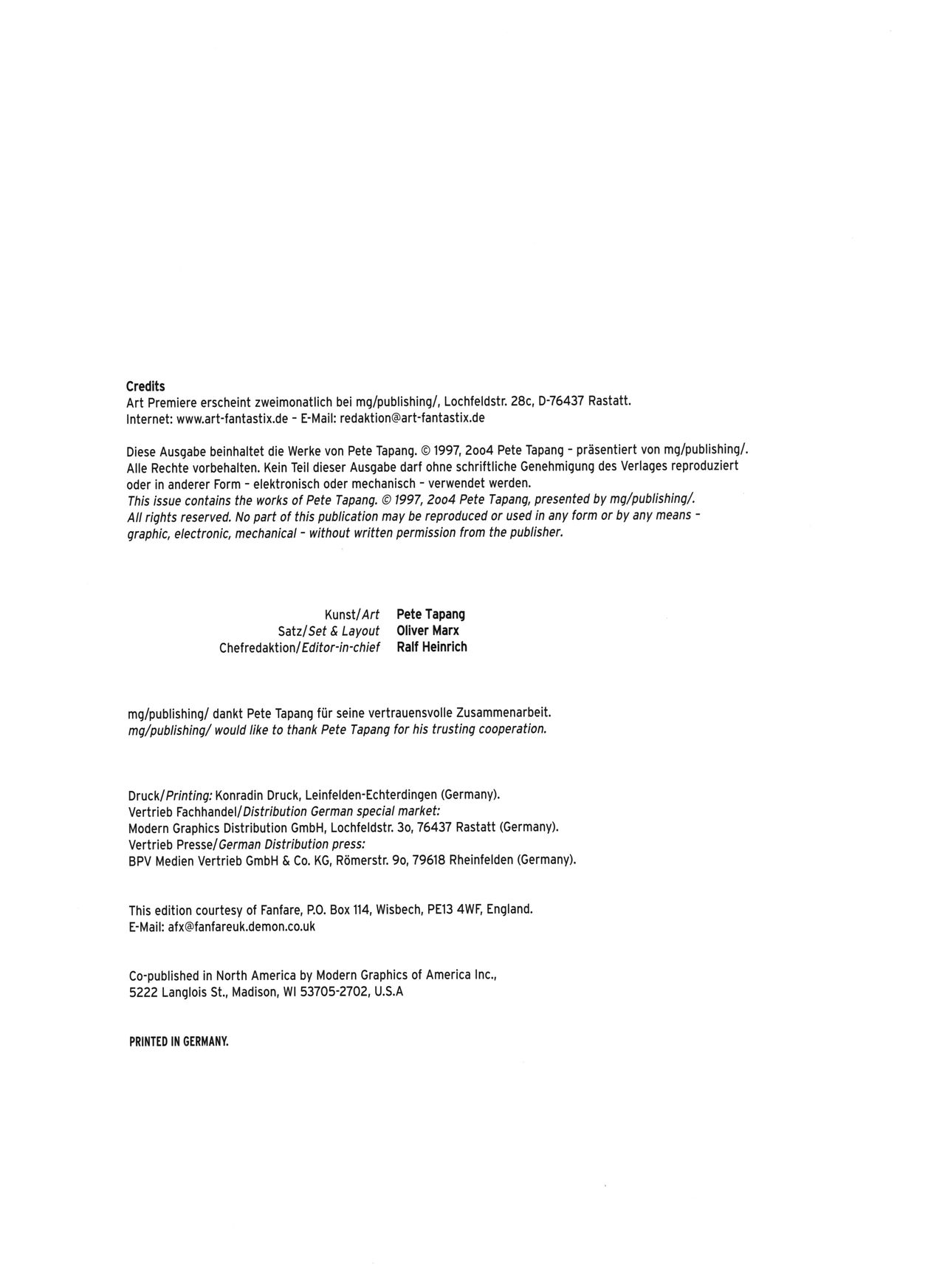 Credits
Art Premiere erscheint zweimonatlich bei mg/publishing/, Lochfeldstr. 28c, D-76437 Rastatt.
Internet: www.art-fantastix.de – E-Mail: redaktion@art-fantastix.de

Diese Ausgabe beinhaltet die Werke von Pete Tapang. © 1997, 2oo4 Pete Tapang – präsentiert von mg/publishing/. Alle Rechte vorbehalten. Kein Teil dieser Ausgabe darf ohne schriftliche Genehmigung des Verlages reproduziert oder in anderer Form – elektronisch oder mechanisch – verwendet werden.
This issue contains the works of Pete Tapang. © 1997, 2oo4 Pete Tapang, presented by mg/publishing/. All rights reserved. No part of this publication may be reproduced or used in any form or by any means – graphic, electronic, mechanical – without written permission from the publisher.

Kunst/Art Pete Tapang
Satz/Set & Layout Oliver Marx
Chefredaktion/Editor-in-chief Ralf Heinrich

mg/publishing/ dankt Pete Tapang für seine vertrauensvolle Zusammenarbeit.
mg/publishing/ would like to thank Pete Tapang for his trusting cooperation.

Druck/Printing: Konradin Druck, Leinfelden-Echterdingen (Germany).
Vertrieb Fachhandel/Distribution German special market:
Modern Graphics Distribution GmbH, Lochfeldstr. 3o, 76437 Rastatt (Germany).
Vertrieb Presse/German Distribution press:
BPV Medien Vertrieb GmbH & Co. KG, Römerstr. 9o, 79618 Rheinfelden (Germany).

This edition courtesy of Fanfare, P.O. Box 114, Wisbech, PE13 4WF, England.
E-Mail: afx@fanfareuk.demon.co.uk

Co-published in North America by Modern Graphics of America Inc., 5222 Langlois St., Madison, WI 53705-2702, U.S.A

PRINTED IN GERMANY.